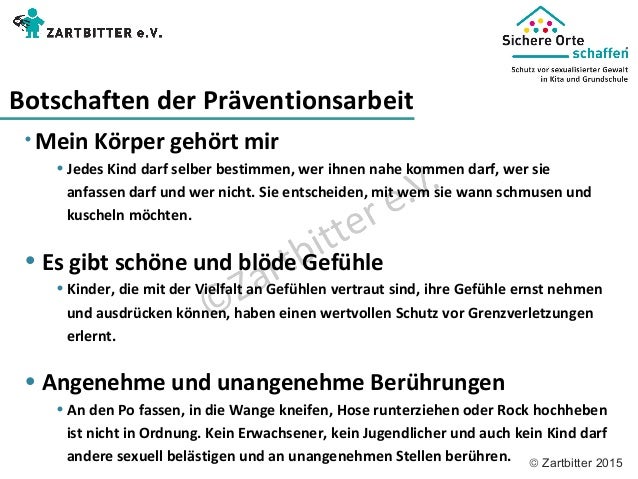 ZARTBITTER e.V.

Sichere Orte schaffen
Schutz vor sexualisierter Gewalt in Kita und Grundschule

Botschaften der Präventionsarbeit

• Mein Körper gehört mir
• Jedes Kind darf selber bestimmen, wer ihnen nahe kommen darf, wer sie anfassen darf und wer nicht. Sie entscheiden, mit wem sie wann schmusen und kuscheln möchten.

• Es gibt schöne und blöde Gefühle
• Kinder, die mit der Vielfalt an Gefühlen vertraut sind, ihre Gefühle ernst nehmen und ausdrücken können, haben einen wertvollen Schutz vor Grenzverletzungen erlernt.

• Angenehme und unangenehme Berührungen
• An den Po fassen, in die Wange kneifen, Hose runterziehen oder Rock hochheben ist nicht in Ordnung. Kein Erwachsener, kein Jugendlicher und auch kein Kind darf andere sexuell belästigen und an unangenehmen Stellen berühren.

©Zartbitter e.V.

© Zartbitter 2015